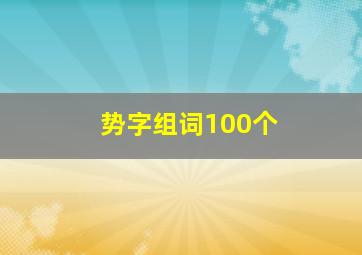 势字组词100个